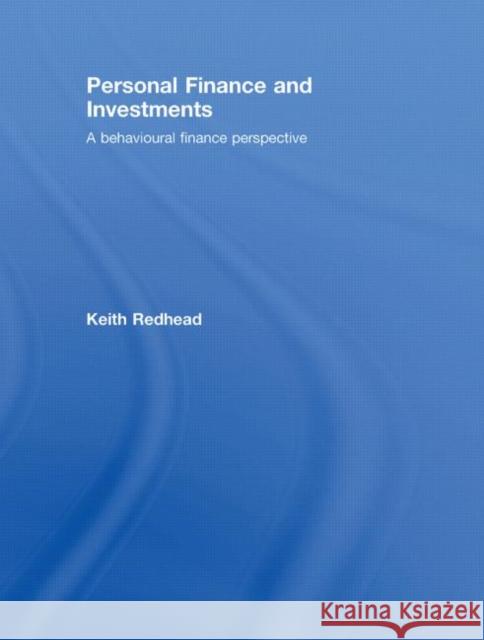 Personal Finance and Investments

A behavioural finance perspective

Keith Redhead

Kraina Książek